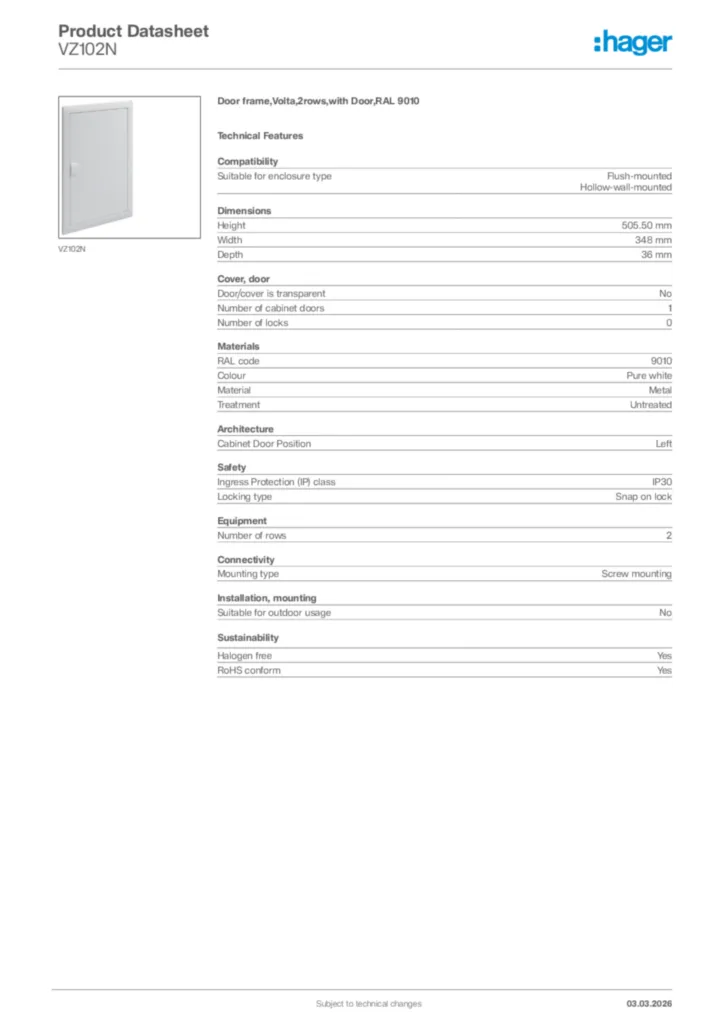 Product Datasheet
VZ102N

:hager

VZ102N

Door frame,Volta,2rows,with Door,RAL 9010

Technical Features

Compatibility

| | |
|---|---|
| Suitable for enclosure type | Flush-mounted Hollow-wall-mounted |

Dimensions

| | |
|---|---|
| Height | 505.50 mm |
| Width | 348 mm |
| Depth | 36 mm |

Cover, door

| | |
|---|---|
| Door/cover is transparent | No |
| Number of cabinet doors | 1 |
| Number of locks | 0 |

Materials

| | |
|---|---|
| RAL code | 9010 |
| Colour | Pure white |
| Material | Metal |
| Treatment | Untreated |

Architecture

| | |
|---|---|
| Cabinet Door Position | Left |

Safety

| | |
|---|---|
| Ingress Protection (IP) class | IP30 |
| Locking type | Snap on lock |

Equipment

| | |
|---|---|
| Number of rows | 2 |

Connectivity

| | |
|---|---|
| Mounting type | Screw mounting |

Installation, mounting

| | |
|---|---|
| Suitable for outdoor usage | No |

Sustainability

| | |
|---|---|
| Halogen free | Yes |
| RoHS conform | Yes |

Subject to technical changes

03.03.2026